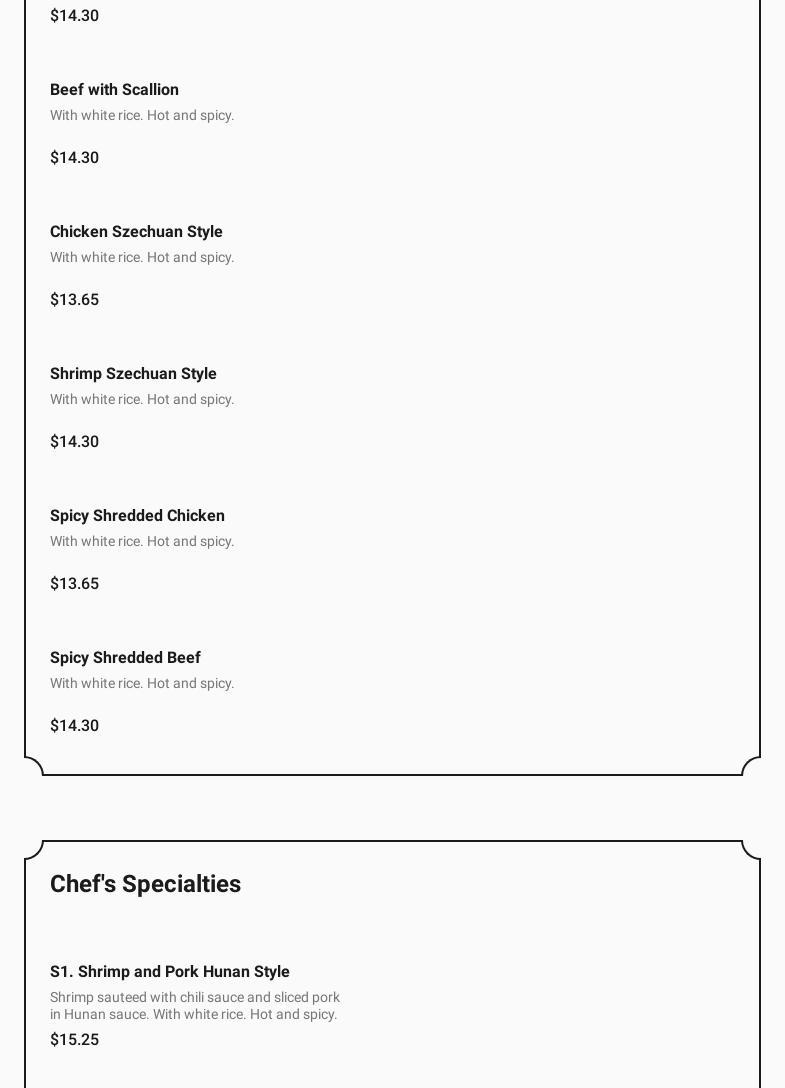 $14.30

Beef with Scallion

With white rice. Hot and spicy.

$14.30

Chicken Szechuan Style

With white rice. Hot and spicy.

$13.65

Shrimp Szechuan Style

With white rice. Hot and spicy.

$14.30

Spicy Shredded Chicken

With white rice. Hot and spicy.

$13.65

Spicy Shredded Beef

With white rice. Hot and spicy.

$14.30

Chef's Specialties

S1. Shrimp and Pork Hunan Style

Shrimp sauteed with chili sauce and sliced pork in Hunan sauce. With white rice. Hot and spicy.

$15.25